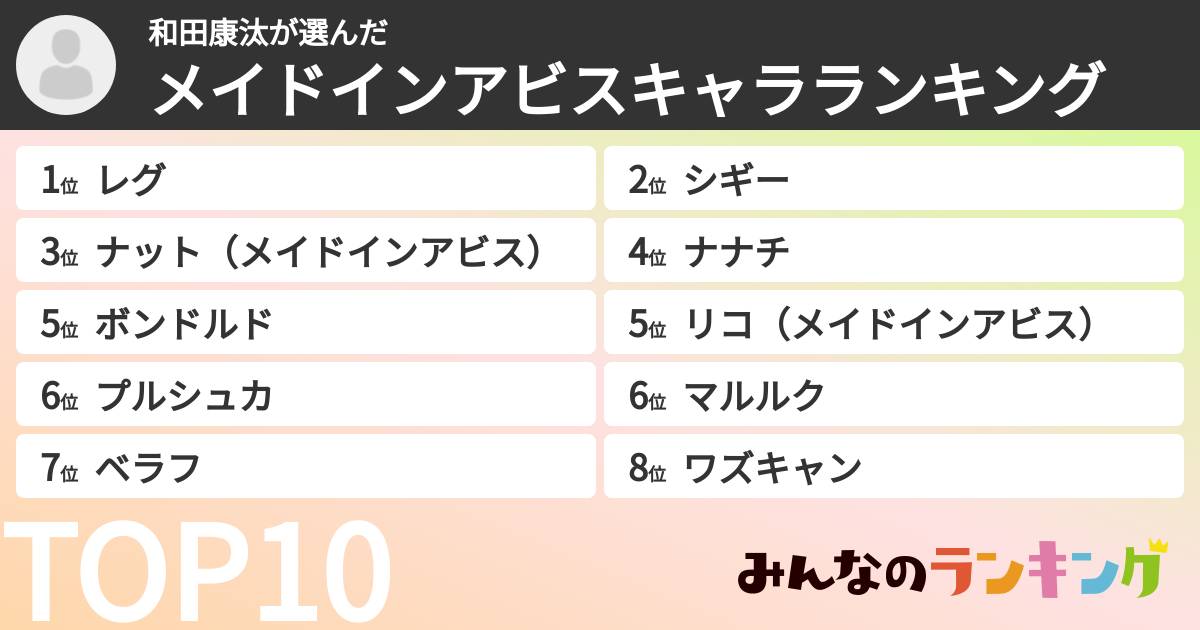 和田康汰が選んだ
メイドインアビスキャラランキング

1位 レグ
2位 シギー
3位 ナット（メイドインアビス）
4位 ナナチ
5位 ボンドルド
5位 リコ（メイドインアビス）
6位 プルシュカ
6位 マルルク
7位 ベラフ
8位 ワズキャン

TOP10

みんなのランキング